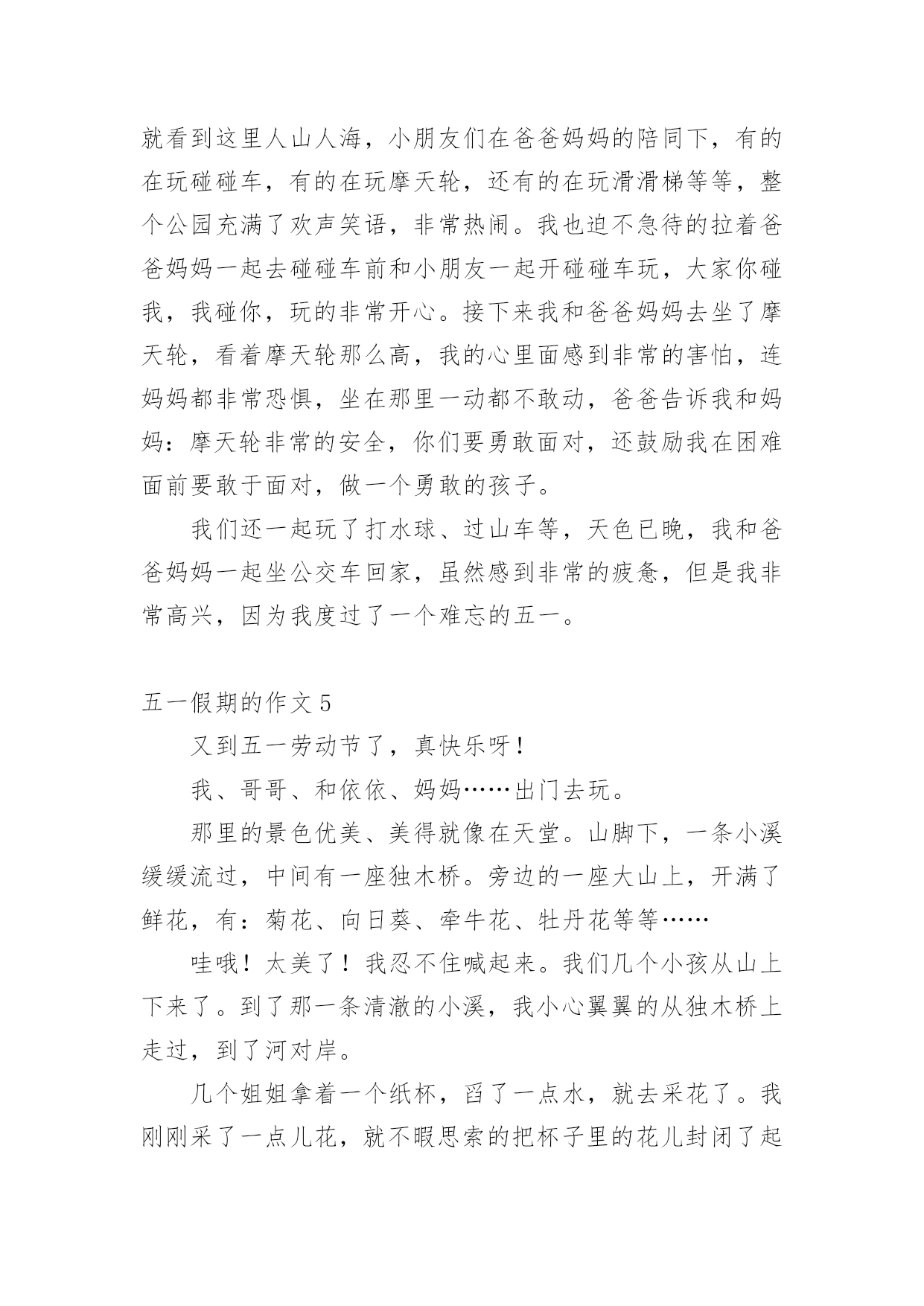 就看到这里人山人海，小朋友们在爸爸妈妈的陪同下，有的在玩碰碰车，有的在玩摩天轮，还有的在玩滑滑梯等等，整个公园充满了欢声笑语，非常热闹。我也迫不急待的拉着爸爸妈妈一起去碰碰车前和小朋友一起开碰碰车玩，大家你碰我，我碰你，玩的非常开心。接下来我和爸爸妈妈去坐了摩天轮，看着摩天轮那么高，我的心里面感到非常的害怕，连妈妈都非常恐惧，坐在那里一动都不敢动，爸爸告诉我和妈妈：摩天轮非常的安全，你们要勇敢面对，还鼓励我在困难面前要敢于面对，做一个勇敢的孩子。

我们还一起玩了打水球、过山车等，天色已晚，我和爸爸妈妈一起坐公交车回家，虽然感到非常的疲惫，但是我非常高兴，因为我度过了一个难忘的五一。

五一假期的作文 5

又到五一劳动节了，真快乐呀！

我、哥哥、和依依、妈妈……出门去玩。

那里的景色优美、美得就像在天堂。山脚下，一条小溪缓缓流过，中间有一座独木桥。旁边的一座大山上，开满了鲜花，有：菊花、向日葵、牵牛花、牡丹花等等……

哇哦！太美了！我忍不住喊起来。我们几个小孩从山上下来了。到了那一条清澈的小溪，我小心翼翼的从独木桥上走过，到了河对岸。

几个姐姐拿着一个纸杯，舀了一点水，就去采花了。我刚刚采了一点儿花，就不暇思索的把杯子里的花儿封闭了起